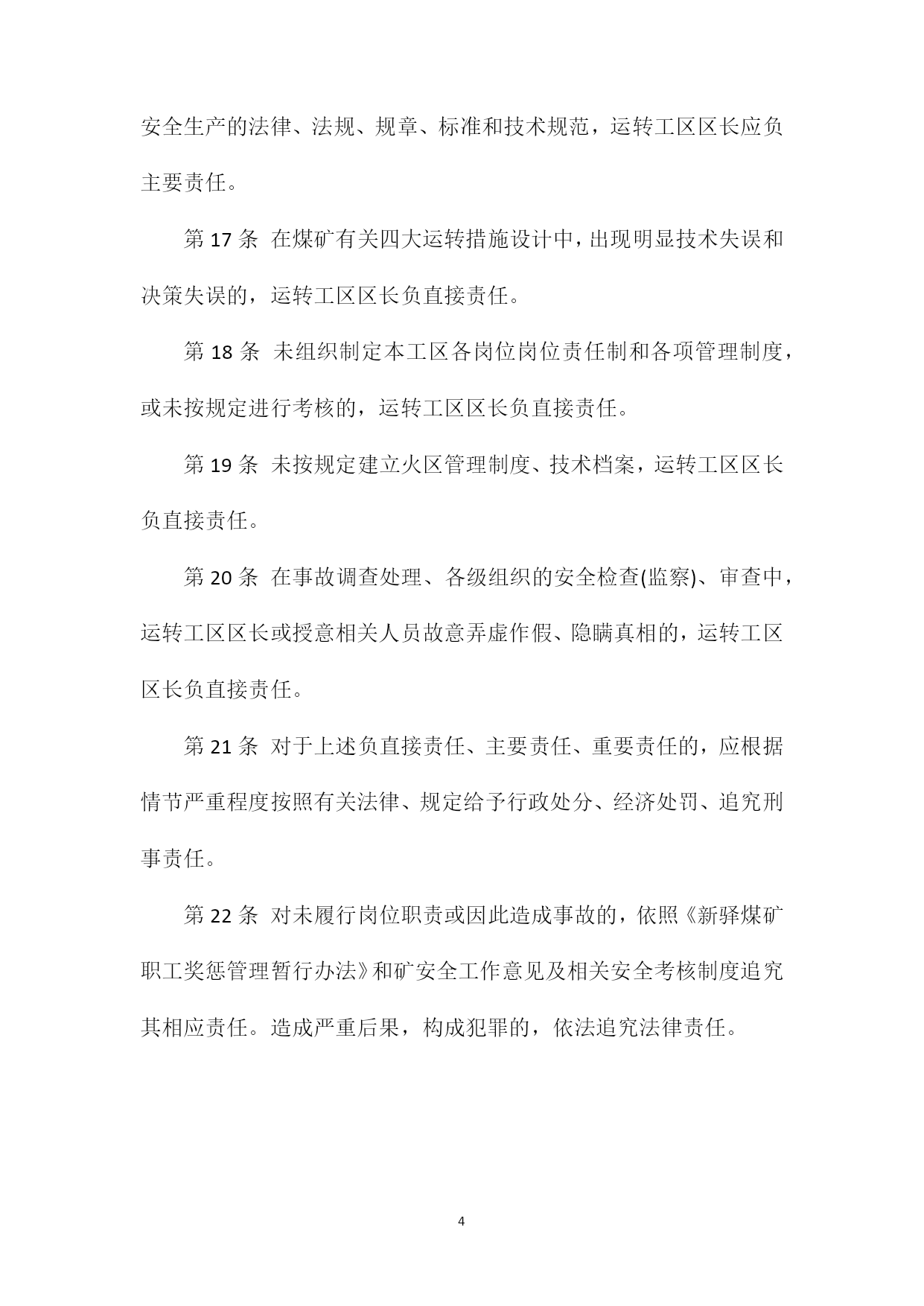 安全生产的法律、法规、规章、标准和技术规范，运转工区区长应负主要责任。

第 17 条 在煤矿有关四大运转措施设计中，出现明显技术失误和决策失误的，运转工区区长负直接责任。

第 18 条 未组织制定本工区各岗位岗位责任制和各项管理制度，或未按规定进行考核的，运转工区区长负直接责任。

第 19 条 未按规定建立火区管理制度、技术档案，运转工区区长负直接责任。

第 20 条 在事故调查处理、各级组织的安全检查(监察)、审查中，运转工区区长或授意相关人员故意弄虚作假、隐瞒真相的，运转工区区长负直接责任。

第 21 条 对于上述负直接责任、主要责任、重要责任的，应根据情节严重程度按照有关法律、规定给予行政处分、经济处罚、追究刑事责任。

第 22 条 对未履行岗位职责或因此造成事故的，依照《新驿煤矿职工奖惩管理暂行办法》和矿安全工作意见及相关安全考核制度追究其相应责任。造成严重后果，构成犯罪的，依法追究法律责任。

4